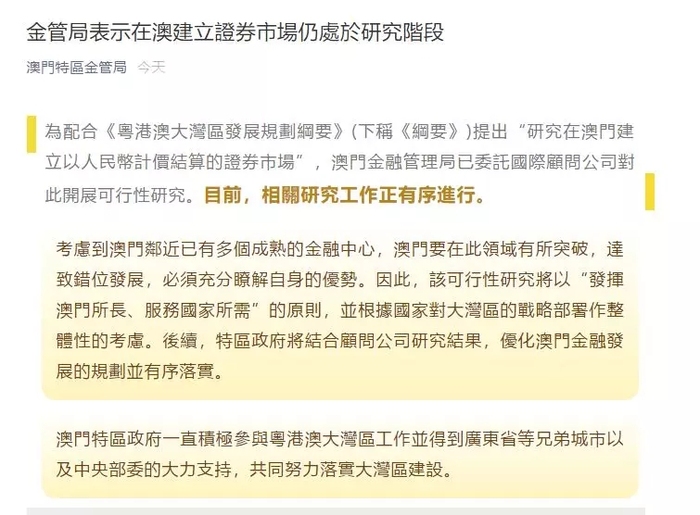 金管局表示在澳建立證券市場仍處於研究階段

澳門特區金管局 今天

為配合《粵港澳大灣區發展規劃綱要》(下稱《綱要》)提出“研究在澳門建立以人民幣計價結算的證券市場”，澳門金融管理局已委託國際顧問公司對此開展可行性研究。目前，相關研究工作正有序進行。

考慮到澳門鄰近已有多個成熟的金融中心，澳門要在此領域有所突破，達致錯位發展，必須充分瞭解自身的優勢。因此，該可行性研究將以“發揮澳門所長、服務國家所需”的原則，並根據國家對大灣區的戰略部署作整體性的考慮。後續，特區政府將結合顧問公司研究結果，優化澳門金融發展的規劃並有序落實。

澳門特區政府一直積極參與粵港澳大灣區工作並得到廣東省等兄弟城市以及中央部委的大力支持，共同努力落實大灣區建設。